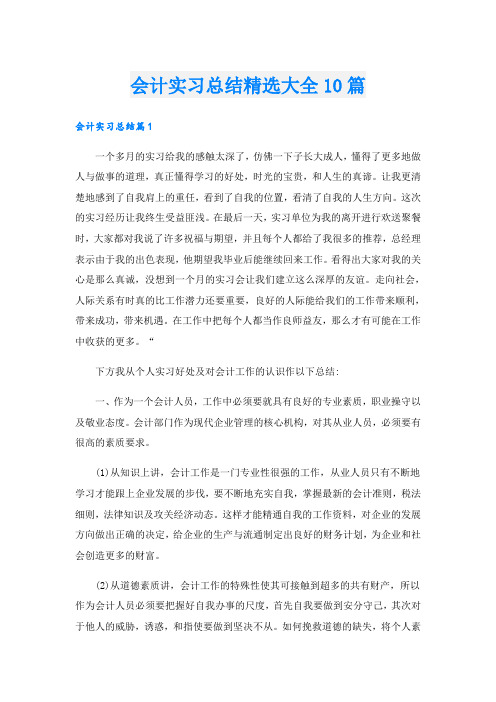 会计实习总结精选大全10篇

会计实习总结篇1

一个多月的实习给我的感触太深了，仿佛一下子长大成人，懂得了更多地做人与做事的道理，真正懂得学习的好处，时光的宝贵，和人生的真谛。让我更清楚地感到了自我肩上的重任，看到了自我的位置，看清了自我的人生方向。这次的实习经历让我终生受益匪浅。在最后一天，实习单位为我的离开进行欢送聚餐时，大家都对我说了许多祝福与期望，并且每个人都给了我很多的推荐，总经理表示由于我的出色表现，他期望我毕业后能继续回来工作。看得出大家对我的关心是那么真诚，没想到一个月的实习会让我们建立这么深厚的友谊。走向社会，人际关系有时真的比工作潜力还要重要，良好的人际能给我们的工作带来顺利，带来成功，带来机遇。在工作中把每个人都当作良师益友，那么才有可能在工作中收获的更多。“

下方我从个人实习好处及对会计工作的认识作以下总结:

一、作为一个会计人员，工作中必须要就具有良好的专业素质，职业操守以及敬业态度。会计部门作为现代企业管理的核心机构，对其从业人员，必须要有很高的素质要求。

(1)从知识上讲，会计工作是一门专业性很强的工作，从业人员只有不断地学习才能跟上企业发展的步伐，要不断地充实自我，掌握最新的会计准则，税法细则，法律知识及攻关经济动态。这样才能精通自我的工作资料，对企业的发展方向做出正确的决定，给企业的生产与流通制定出良好的财务计划，为企业和社会创造更多的财富。

(2)从道德素质讲，会计工作的特殊性使其可接触到超多的共有财产，所以作为会计人员必须要把握好自我办事的尺度，首先自我要做到安分守己，其次对于他人的威胁，诱惑，和指使要做到坚决不从。如何挽救道德的缺失，将个人素